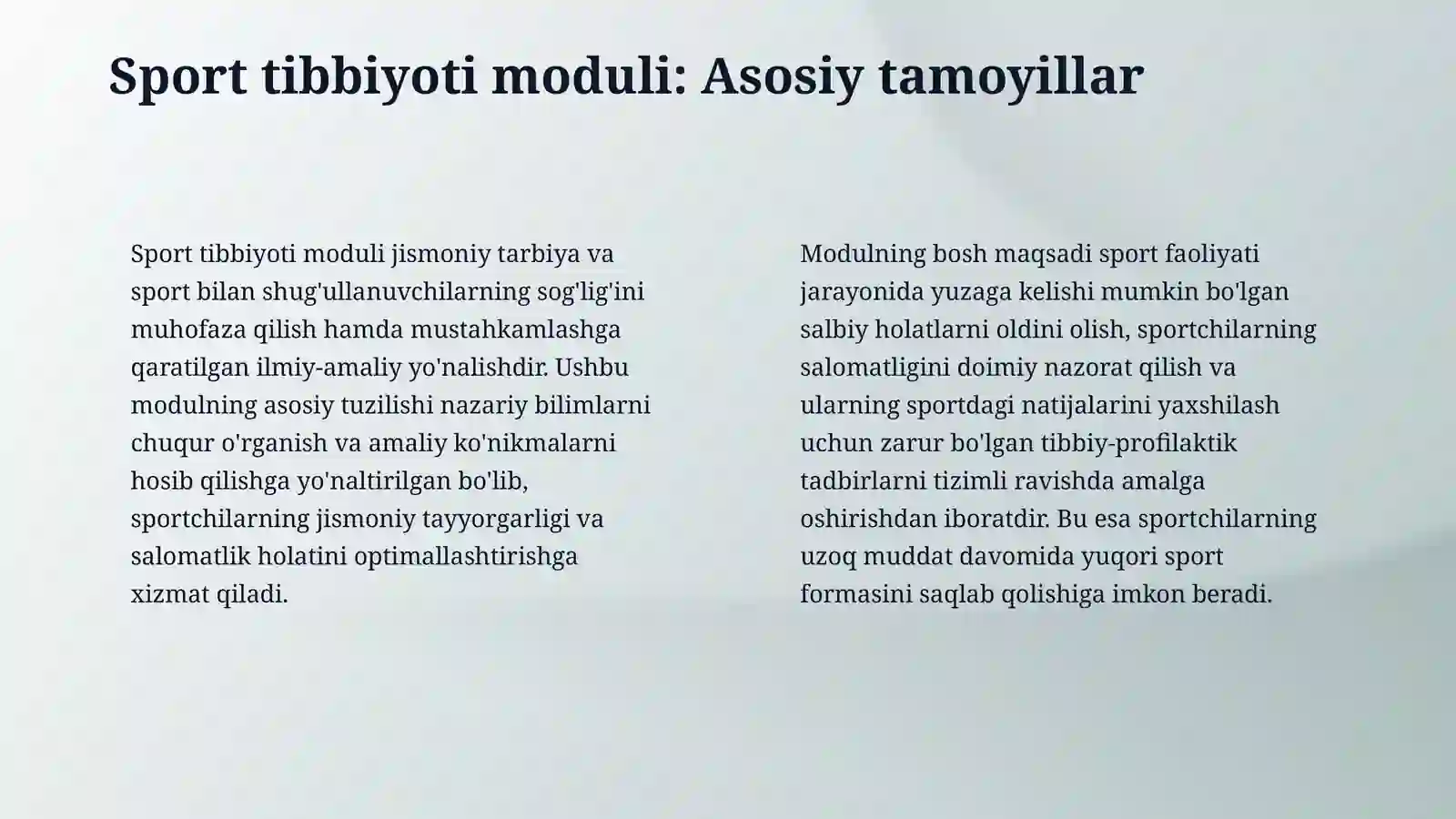 Sport tibbiyoti moduli: Asosiy tamoyillar

Sport tibbiyoti moduli jismoniy tarbiya va sport bilan shug'ullanuvchilarning sog'lig'ini muhofaza qilish hamda mustahkamlashga qaratilgan ilmiy-amaliy yo'nalishdir. Ushbu modulning asosiy tuzilishi nazariy bilimlarni chuqur o'rganish va amaliy ko'nikmalarni hosib qilishga yo'naltirilgan bo'lib, sportchilarning jismoniy tayyorgarligi va salomatlik holatini optimallashtirishga xizmat qiladi.

Modulning bosh maqsadi sport faoliyati jarayonida yuzaga kelishi mumkin bo'lgan salbiy holatlarni oldini olish, sportchilarning salomatligini doimiy nazorat qilish va ularning sportdagi natijalarini yaxshilash uchun zarur bo'lgan tibbiy-profilaktik tadbirlarni tizimli ravishda amalga oshirishdan iboratdir. Bu esa sportchilarning uzoq muddat davomida yuqori sport formasini saqlab qolishiga imkon beradi.